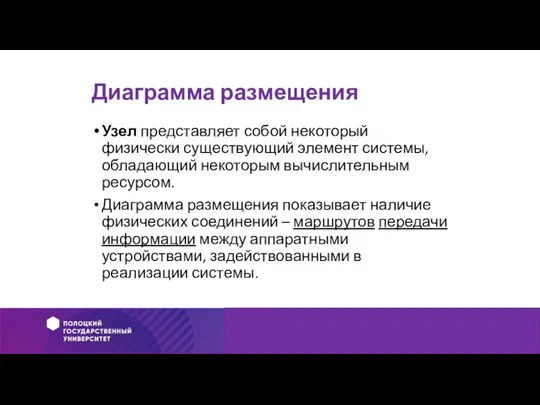 Диаграмма размещения

• Узел представляет собой некоторый физически существующий элемент системы, обладающий некоторым вычислительным ресурсом.

• Диаграмма размещения показывает наличие физических соединений – маршрутов передачи информации между аппаратными устройствами, задействованными в реализации системы.

ПОЛОЦКИЙ ГОСУДАРСТВЕННЫЙ УНИВЕРСИТЕТ